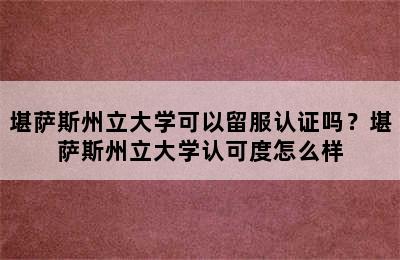 堪萨斯州立大学可以留服认证吗？堪萨斯州立大学认可度怎么样